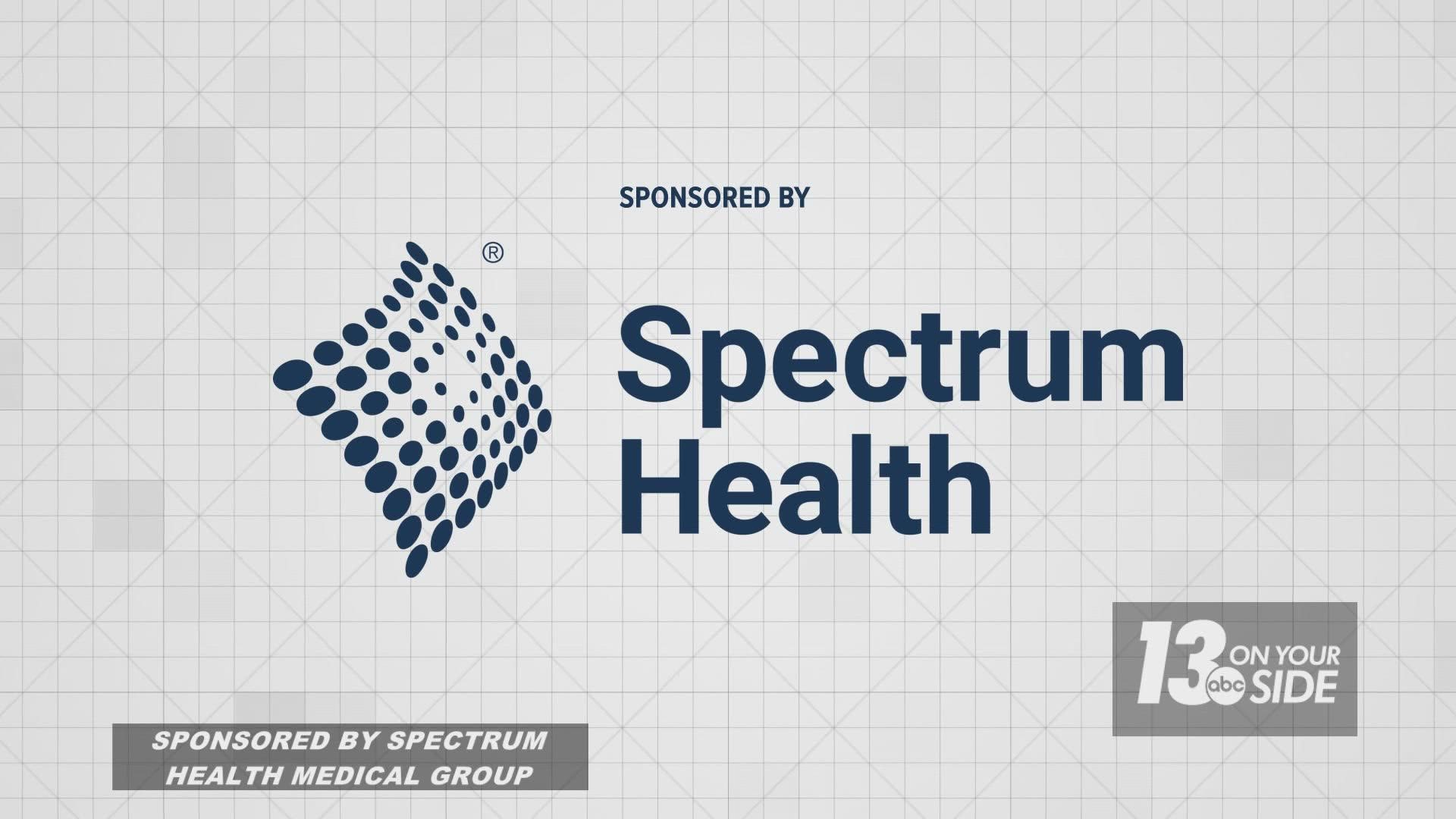 SPONSORED BY

®

Spectrum Health

13 abc ON YOUR SIDE

SPONSORED BY SPECTRUM HEALTH MEDICAL GROUP